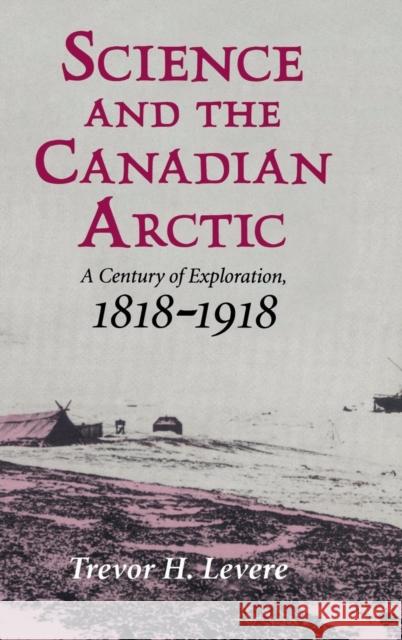 SCIENCE AND THE CANADIAN ARCTIC

A Century of Exploration, 1818–1918

Trevor H. Levere